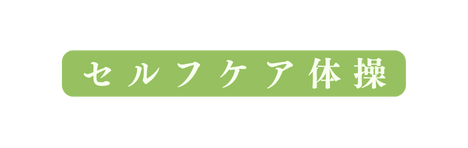 セルフケア体操